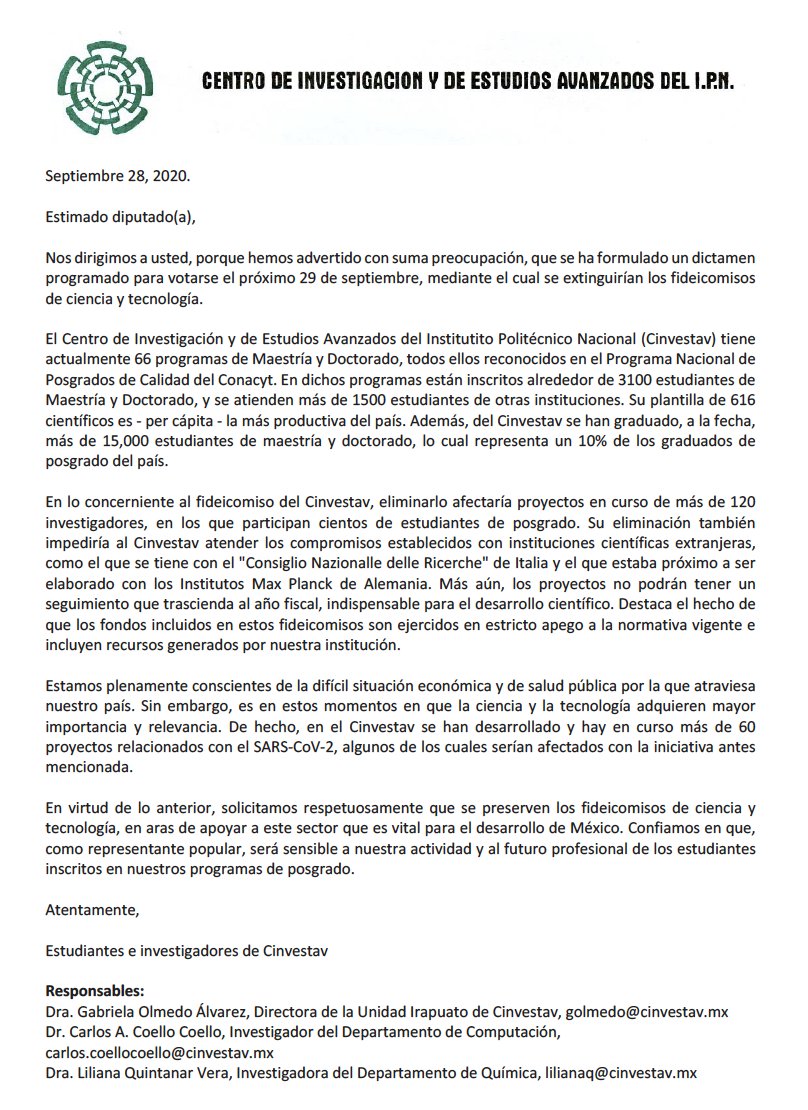 CENTRO DE INVESTIGACION Y DE ESTUDIOS AVANZADOS DEL I.P.N.

Septiembre 28, 2020.

Estimado diputado(a),

Nos dirigimos a usted, porque hemos advertido con suma preocupación, que se ha formulado un dictamen programado para votarse el próximo 29 de septiembre, mediante el cual se extinguirían los fideicomisos de ciencia y tecnología.

El Centro de Investigación y de Estudios Avanzados del Institutito Politécnico Nacional (Cinvestav) tiene actualmente 66 programas de Maestría y Doctorado, todos ellos reconocidos en el Programa Nacional de Posgrados de Calidad del Conacyt. En dichos programas están inscritos alrededor de 3100 estudiantes de Maestría y Doctorado, y se atienden más de 1500 estudiantes de otras instituciones. Su plantilla de 616 científicos es - per cápita - la más productiva del país. Además, del Cinvestav se han graduado, a la fecha, más de 15,000 estudiantes de maestría y doctorado, lo cual representa un 10% de los graduados de posgrado del país.

En lo concerniente al fideicomiso del Cinvestav, eliminarlo afectaría proyectos en curso de más de 120 investigadores, en los que participan cientos de estudiantes de posgrado. Su eliminación también impediría al Cinvestav atender los compromisos establecidos con instituciones científicas extranjeras, como el que se tiene con el "Consiglio Nazionalle delle Ricerche" de Italia y el que estaba próximo a ser elaborado con los Institutos Max Planck de Alemania. Más aún, los proyectos no podrán tener un seguimiento que trascienda al año fiscal, indispensable para el desarrollo científico. Destaca el hecho de que los fondos incluidos en estos fideicomisos son ejercidos en estricto apego a la normativa vigente e incluyen recursos generados por nuestra institución.

Estamos plenamente conscientes de la difícil situación económica y de salud pública por la que atraviesa nuestro país. Sin embargo, es en estos momentos en que la ciencia y la tecnología adquieren mayor importancia y relevancia. De hecho, en el Cinvestav se han desarrollado y hay en curso más de 60 proyectos relacionados con el SARS-CoV-2, algunos de los cuales serían afectados con la iniciativa antes mencionada.

En virtud de lo anterior, solicitamos respetuosamente que se preserven los fideicomisos de ciencia y tecnología, en aras de apoyar a este sector que es vital para el desarrollo de México. Confiamos en que, como representante popular, será sensible a nuestra actividad y al futuro profesional de los estudiantes inscritos en nuestros programas de posgrado.

Atentamente,

Estudiantes e investigadores de Cinvestav

Responsables:
Dra. Gabriela Olmedo Álvarez, Directora de la Unidad Irapuato de Cinvestav, golmedo@cinvestav.mx
Dr. Carlos A. Coello Coello, Investigador del Departamento de Computación, carlos.coellocoello@cinvestav.mx
Dra. Liliana Quintanar Vera, Investigadora del Departamento de Química, lilianaq@cinvestav.mx